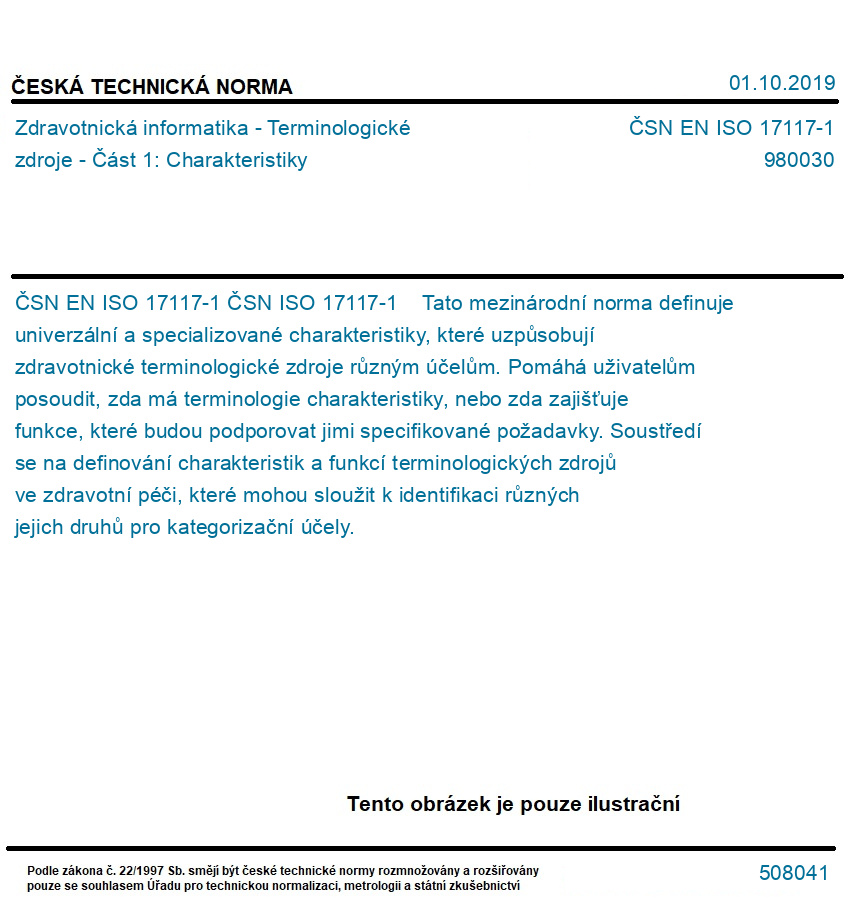 ČESKÁ TECHNICKÁ NORMA

01.10.2019

Zdravotnická informatika - Terminologické zdroje - Část 1: Charakteristiky

ČSN EN ISO 17117-1
980030

ČSN EN ISO 17117-1 ČSN ISO 17117-1 Tato mezinárodní norma definuje univerzální a specializované charakteristiky, které uzpůsobují zdravotnické terminologické zdroje různým účelům. Pomáhá uživatelům posoudit, zda má terminologie charakteristiky, nebo zda zajišťuje funkce, které budou podporovat jimi specifikované požadavky. Soustředí se na definování charakteristik a funkcí terminologických zdrojů ve zdravotní péči, které mohou sloužit k identifikaci různých jejich druhů pro kategorizační účely.

Tento obrázek je pouze ilustrační

Podle zákona č. 22/1997 Sb. smějí být české technické normy rozmnožovány a rozšiřovány pouze se souhlasem Úřadu pro technickou normalizaci, metrologii a státní zkušebnictví

508041